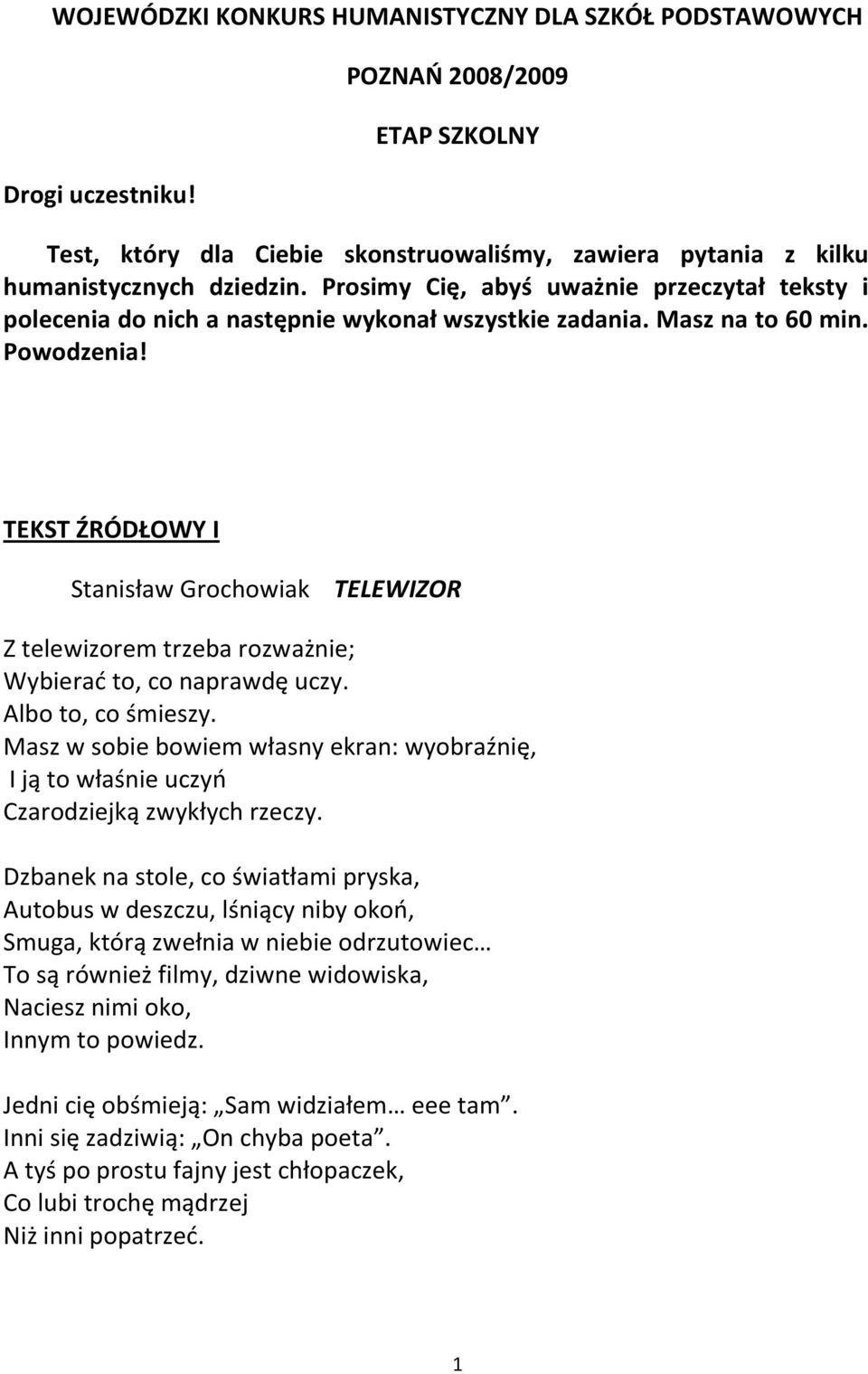 WOJEWÓDZKI KONKURS HUMANISTYCZNY DLA SZKÓŁ PODSTAWOWYCH

POZNAŃ 2008/2009

ETAP SZKOLNY

Drogi uczestniku!

Test, który dla Ciebie skonstruowaliśmy, zawiera pytania z kilku humanistycznych dziedzin. Prosimy Cię, abyś uważnie przeczytał teksty i polecenia do nich a następnie wykonał wszystkie zadania. Masz na to 60 min. Powodzenia!

TEKST ŹRÓDŁOWY I

Stanisław Grochowiak TELEWIZOR

Z telewizorem trzeba rozważnie;
Wybierać to, co naprawdę uczy.
Albo to, co śmieszy.
Masz w sobie bowiem własny ekran: wyobraźnię,
I ją to właśnie uczyń
Czarodziejką zwykłych rzeczy.

Dzbanek na stole, co światłami pryska,
Autobus w deszczu, lśniący niby okoń,
Smuga, którą zwełnia w niebie odrzutowiec…
To są również filmy, dziwne widowiska,
Naciesz nimi oko,
Innym to powiedz.

Jedni cię obśmieją: „Sam widziałem… eee tam”.
Inni się zadziwią: „On chyba poeta”.
A tyś po prostu fajny jest chłopaczek,
Co lubi trochę mądrzej
Niż inni popatrzeć.

1